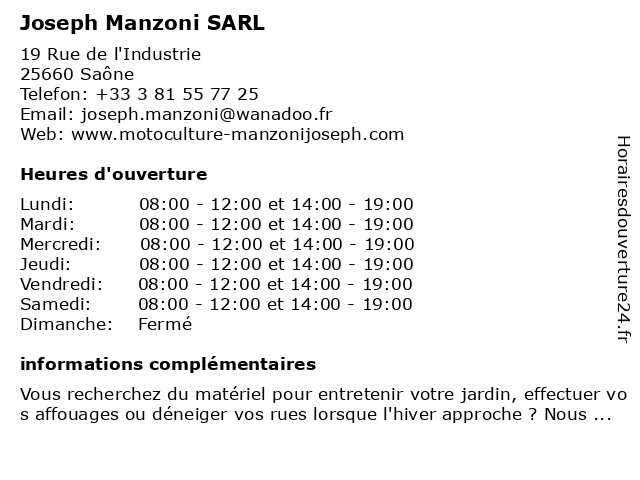 Joseph Manzoni SARL

19 Rue de l'Industrie
25660 Saône
Telefon: +33 3 81 55 77 25
Email: joseph.manzoni@wanadoo.fr
Web: www.motoculture-manzonijoseph.com

Heures d'ouverture

| | |
|---|---|
| Lundi: | 08:00 - 12:00 et 14:00 - 19:00 |
| Mardi: | 08:00 - 12:00 et 14:00 - 19:00 |
| Mercredi: | 08:00 - 12:00 et 14:00 - 19:00 |
| Jeudi: | 08:00 - 12:00 et 14:00 - 19:00 |
| Vendredi: | 08:00 - 12:00 et 14:00 - 19:00 |
| Samedi: | 08:00 - 12:00 et 14:00 - 19:00 |
| Dimanche: | Fermé |

informations complémentaires

Vous recherchez du matériel pour entretenir votre jardin, effectuer vos affouages ou déneiger vos rues lorsque l'hiver approche ? Nous ...

Horairesdouverture24.fr